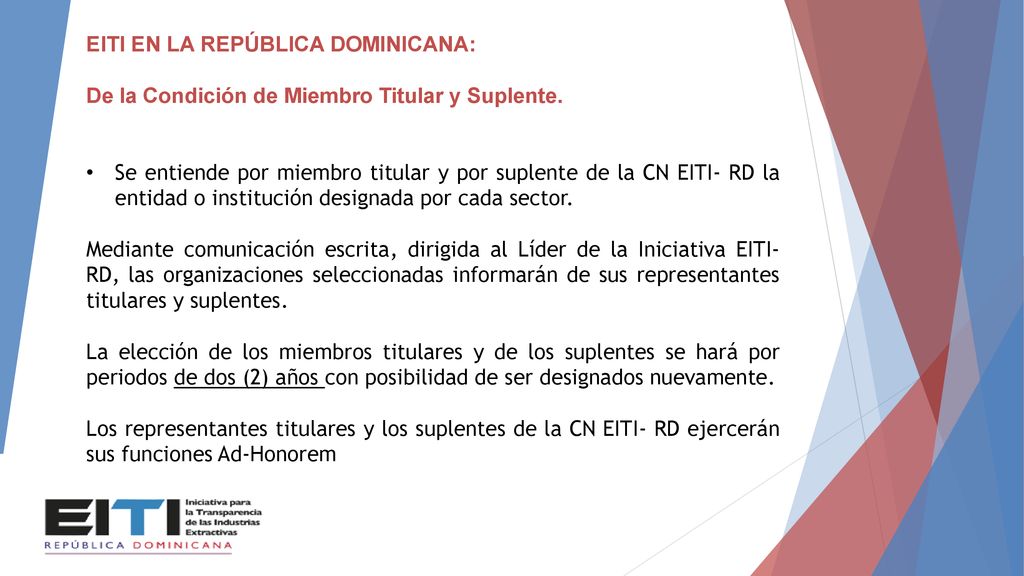 EITI EN LA REPÚBLICA DOMINICANA:

De la Condición de Miembro Titular y Suplente.

• Se entiende por miembro titular y por suplente de la CN EITI- RD la entidad o institución designada por cada sector.

Mediante comunicación escrita, dirigida al Líder de la Iniciativa EITI-RD, las organizaciones seleccionadas informarán de sus representantes titulares y suplentes.

La elección de los miembros titulares y de los suplentes se hará por periodos de dos (2) años con posibilidad de ser designados nuevamente.

Los representantes titulares y los suplentes de la CN EITI- RD ejercerán sus funciones Ad-Honorem

EITI Iniciativa para la Transparencia de las Industrias Extractivas
REPÚBLICA DOMINICANA